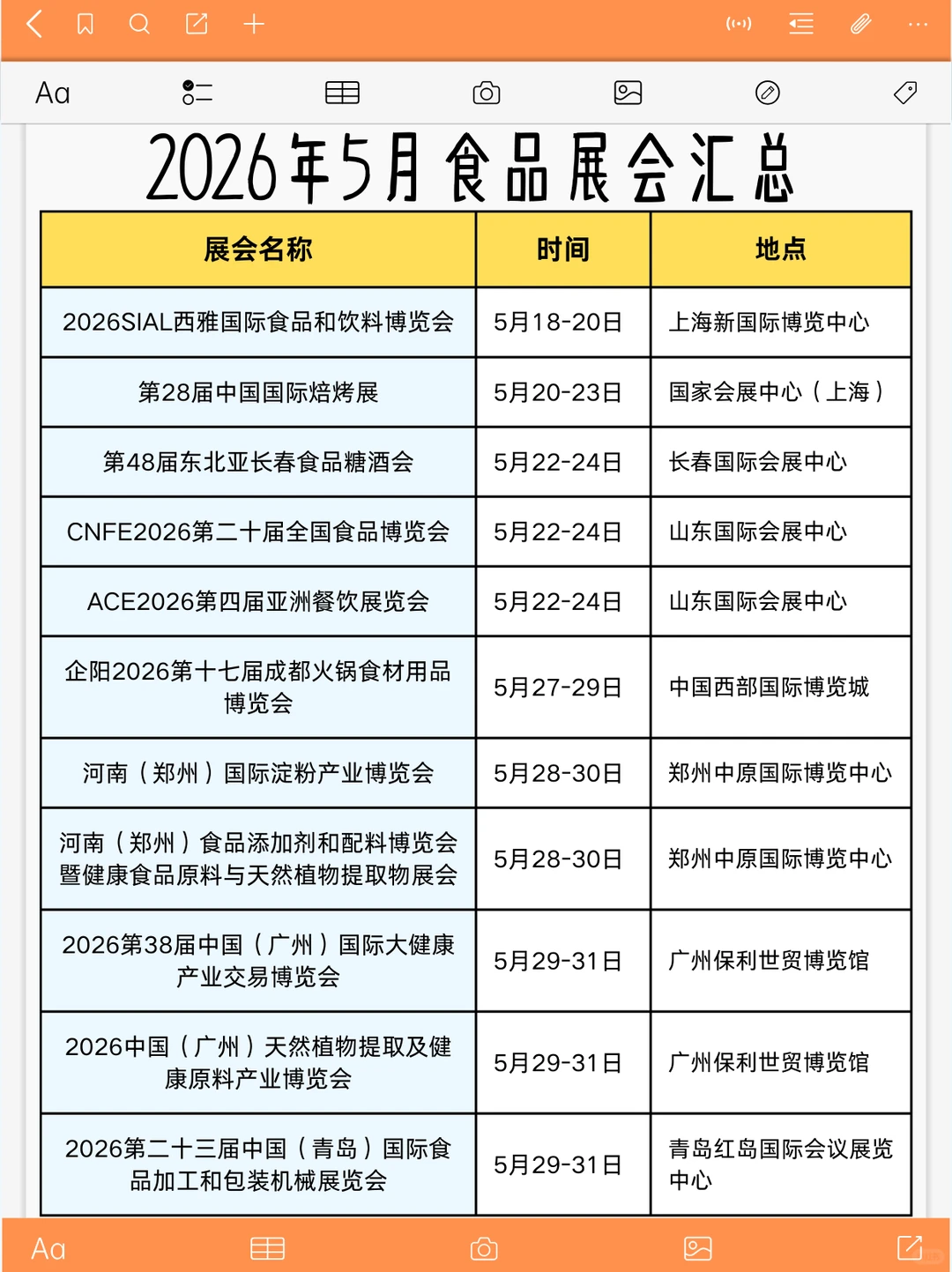 Aa

2026年5月食品展会汇总

| 展会名称 | 时间 | 地点 |
|---|---|---|
| 2026SIAL西雅国际食品和饮料博览会 | 5月18-20日 | 上海新国际博览中心 |
| 第28届中国国际焙烤展 | 5月20-23日 | 国家会展中心（上海） |
| 第48届东北亚长春食品糖酒会 | 5月22-24日 | 长春国际会展中心 |
| CNFE2026第二十届全国食品博览会 | 5月22-24日 | 山东国际会展中心 |
| ACE2026第四届亚洲餐饮展览会 | 5月22-24日 | 山东国际会展中心 |
| 企阳2026第十七届成都火锅食材用品博览会 | 5月27-29日 | 中国西部国际博览城 |
| 河南（郑州）国际淀粉产业博览会 | 5月28-30日 | 郑州中原国际博览中心 |
| 河南（郑州）食品添加剂和配料博览会暨健康食品原料与天然植物提取物展会 | 5月28-30日 | 郑州中原国际博览中心 |
| 2026第38届中国（广州）国际大健康产业交易博览会 | 5月29-31日 | 广州保利世贸博览馆 |
| 2026中国（广州）天然植物提取及健康原料产业博览会 | 5月29-31日 | 广州保利世贸博览馆 |
| 2026第二十三届中国（青岛）国际食品加工和包装机械展览会 | 5月29-31日 | 青岛红岛国际会议展览中心 |

Aa